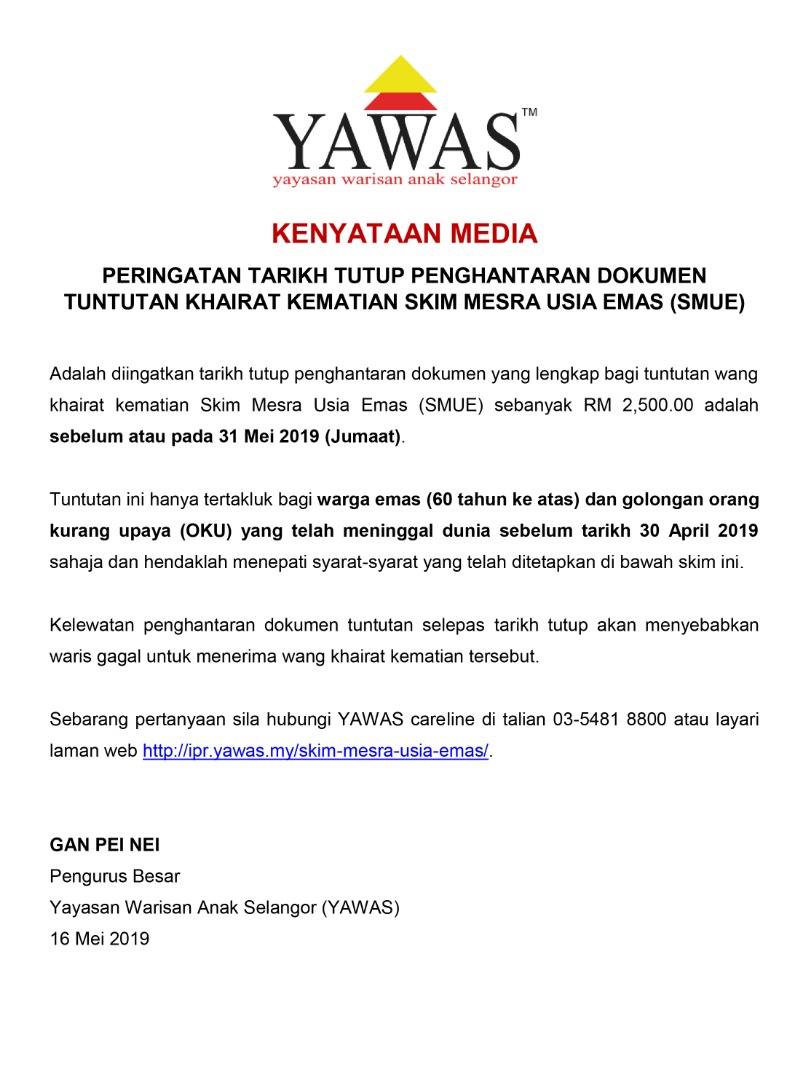 YAWAS™
yayasan warisan anak selangor

KENYATAAN MEDIA

PERINGATAN TARIKH TUTUP PENGHANTARAN DOKUMEN TUNTUTAN KHAIRAT KEMATIAN SKIM MESRA USIA EMAS (SMUE)

Adalah diingatkan tarikh tutup penghantaran dokumen yang lengkap bagi tuntutan wang khairat kematian Skim Mesra Usia Emas (SMUE) sebanyak RM 2,500.00 adalah sebelum atau pada 31 Mei 2019 (Jumaat).

Tuntutan ini hanya tertakluk bagi warga emas (60 tahun ke atas) dan golongan orang kurang upaya (OKU) yang telah meninggal dunia sebelum tarikh 30 April 2019 sahaja dan hendaklah menepati syarat-syarat yang telah ditetapkan di bawah skim ini.

Kelewatan penghantaran dokumen tuntutan selepas tarikh tutup akan menyebabkan waris gagal untuk menerima wang khairat kematian tersebut.

Sebarang pertanyaan sila hubungi YAWAS careline di talian 03-5481 8800 atau layari laman web http://ipr.yawas.my/skim-mesra-usia-emas/.

GAN PEI NEI
Pengurus Besar
Yayasan Warisan Anak Selangor (YAWAS)
16 Mei 2019